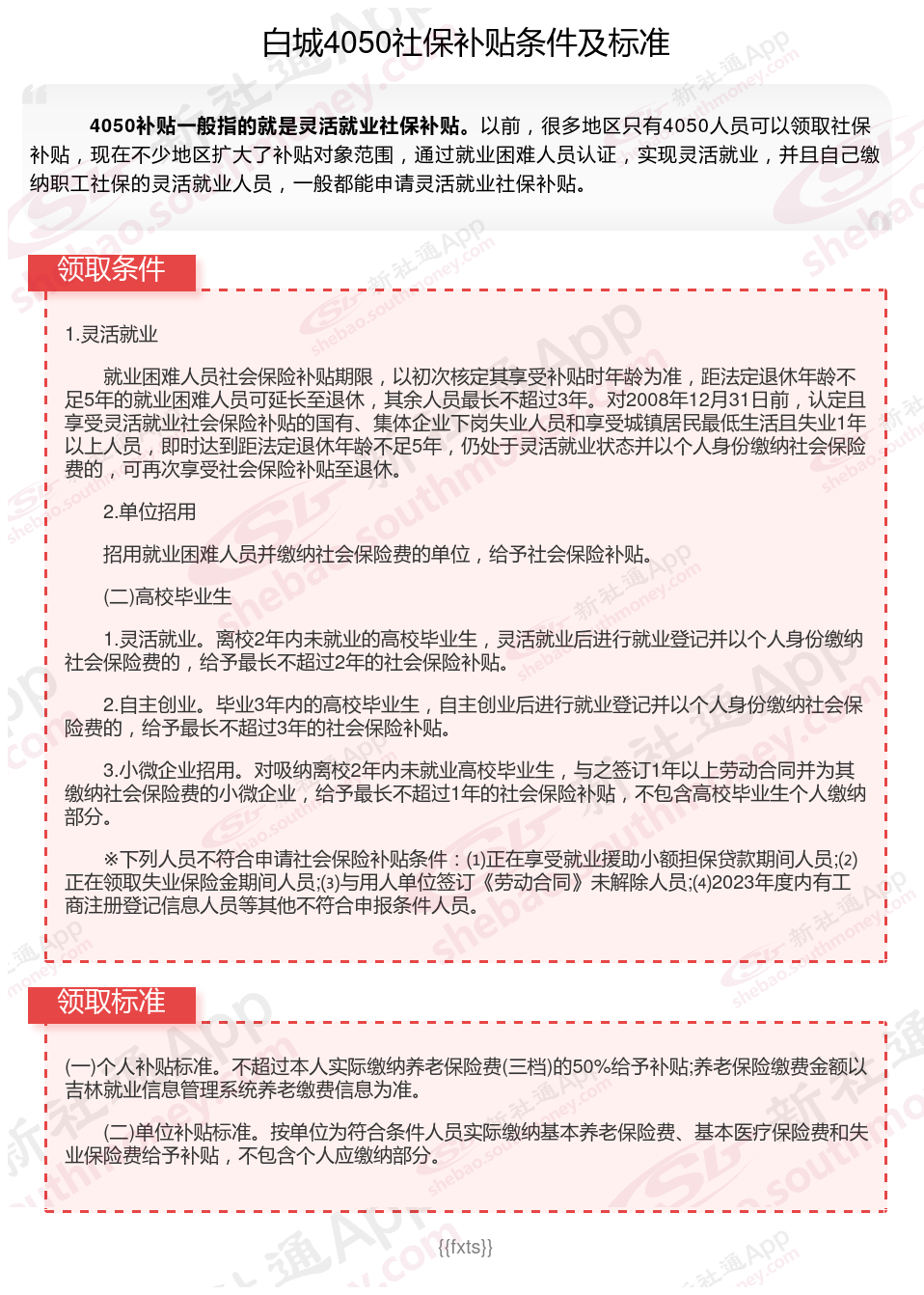 白城4050社保补贴条件及标准

4050补贴一般指的就是灵活就业社保补贴。以前，很多地区只有4050人员可以领取社保补贴，现在不少地区扩大了补贴对象范围，通过就业困难人员认证，实现灵活就业，并且自己缴纳职工社保的灵活就业人员，一般都能申请灵活就业社保补贴。

领取条件

1.灵活就业

就业困难人员社会保险补贴期限，以初次核定其享受补贴时年龄为准，距法定退休年龄不足5年的就业困难人员可延长至退休，其余人员最长不超过3年。对2008年12月31日前，认定且享受灵活就业社会保险补贴的国有、集体企业下岗失业人员和享受城镇居民最低生活且失业1年以上人员，即时达到距法定退休年龄不足5年，仍处于灵活就业状态并以个人身份缴纳社会保险费的，可再次享受社会保险补贴至退休。

2.单位招用

招用就业困难人员并缴纳社会保险费的单位，给予社会保险补贴。

(二)高校毕业生

1.灵活就业。离校2年内未就业的高校毕业生，灵活就业后进行就业登记并以个人身份缴纳社会保险费的，给予最长不超过2年的社会保险补贴。

2.自主创业。毕业3年内的高校毕业生，自主创业后进行就业登记并以个人身份缴纳社会保险费的，给予最长不超过3年的社会保险补贴。

3.小微企业招用。对吸纳离校2年内未就业高校毕业生，与之签订1年以上劳动合同并为其缴纳社会保险费的小微企业，给予最长不超过1年的社会保险补贴，不包含高校毕业生个人缴纳部分。

※下列人员不符合申请社会保险补贴条件：(1)正在享受就业援助小额担保贷款期间人员;(2)正在领取失业保险金期间人员;(3)与用人单位签订《劳动合同》未解除人员;(4)2023年度内有工商注册登记信息人员等其他不符合申报条件人员。

领取标准

(一)个人补贴标准。不超过本人实际缴纳养老保险费(三档)的50%给予补贴;养老保险缴费金额以吉林就业信息管理系统养老缴费信息为准。

(二)单位补贴标准。按单位为符合条件人员实际缴纳基本养老保险费、基本医疗保险费和失业保险费给予补贴，不包含个人应缴纳部分。

{{fxts}}